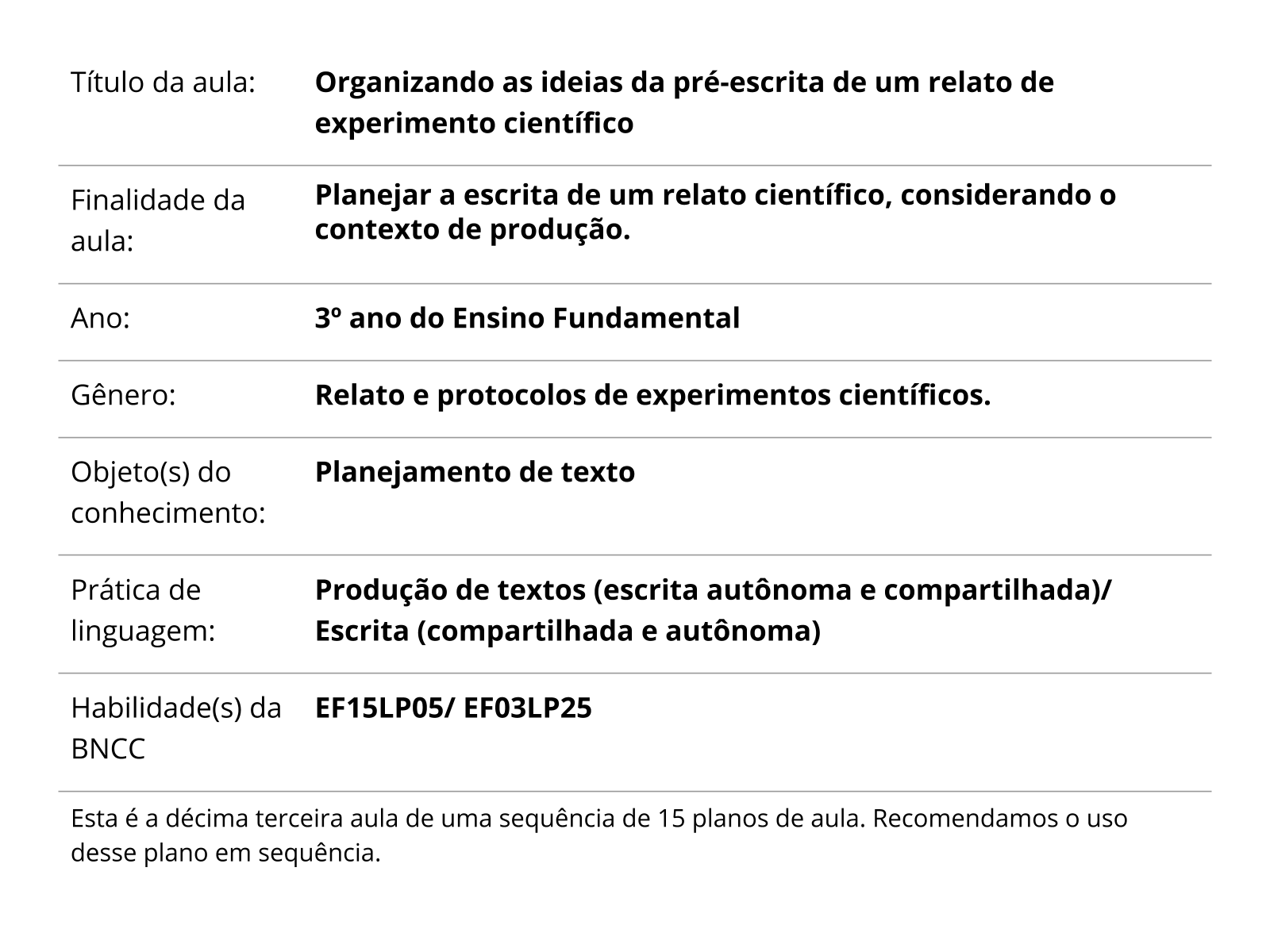 | | |
|---|---|
| Título da aula: | **Organizando as ideias da pré-escrita de um relato de experimento científico** |
| Finalidade da aula: | **Planejar a escrita de um relato científico, considerando o contexto de produção.** |
| Ano: | **3º ano do Ensino Fundamental** |
| Gênero: | **Relato e protocolos de experimentos científicos.** |
| Objeto(s) do conhecimento: | **Planejamento de texto** |
| Prática de linguagem: | **Produção de textos (escrita autônoma e compartilhada)/ Escrita (compartilhada e autônoma)** |
| Habilidade(s) da BNCC | **EF15LP05/ EF03LP25** |

Esta é a décima terceira aula de uma sequência de 15 planos de aula. Recomendamos o uso desse plano em sequência.